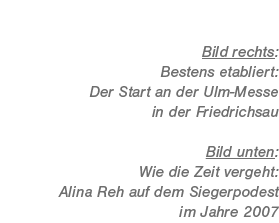 Bild rechts:
Bestens etabliert:
Der Start an der Ulm-Messe
in der Friedrichsau

Bild unten:
Wie die Zeit vergeht:
Alina Reh auf dem Siegerpodest
im Jahre 2007